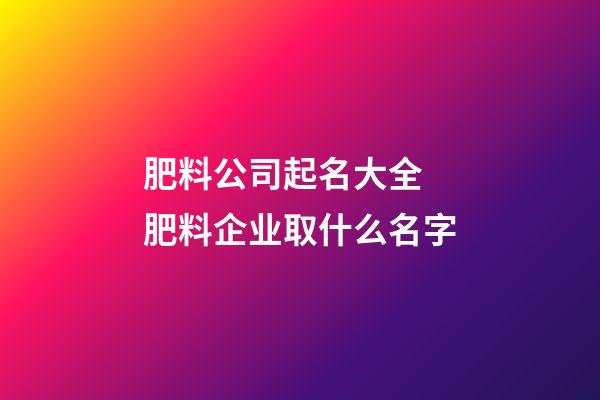 肥料公司起名大全
肥料企业取什么名字